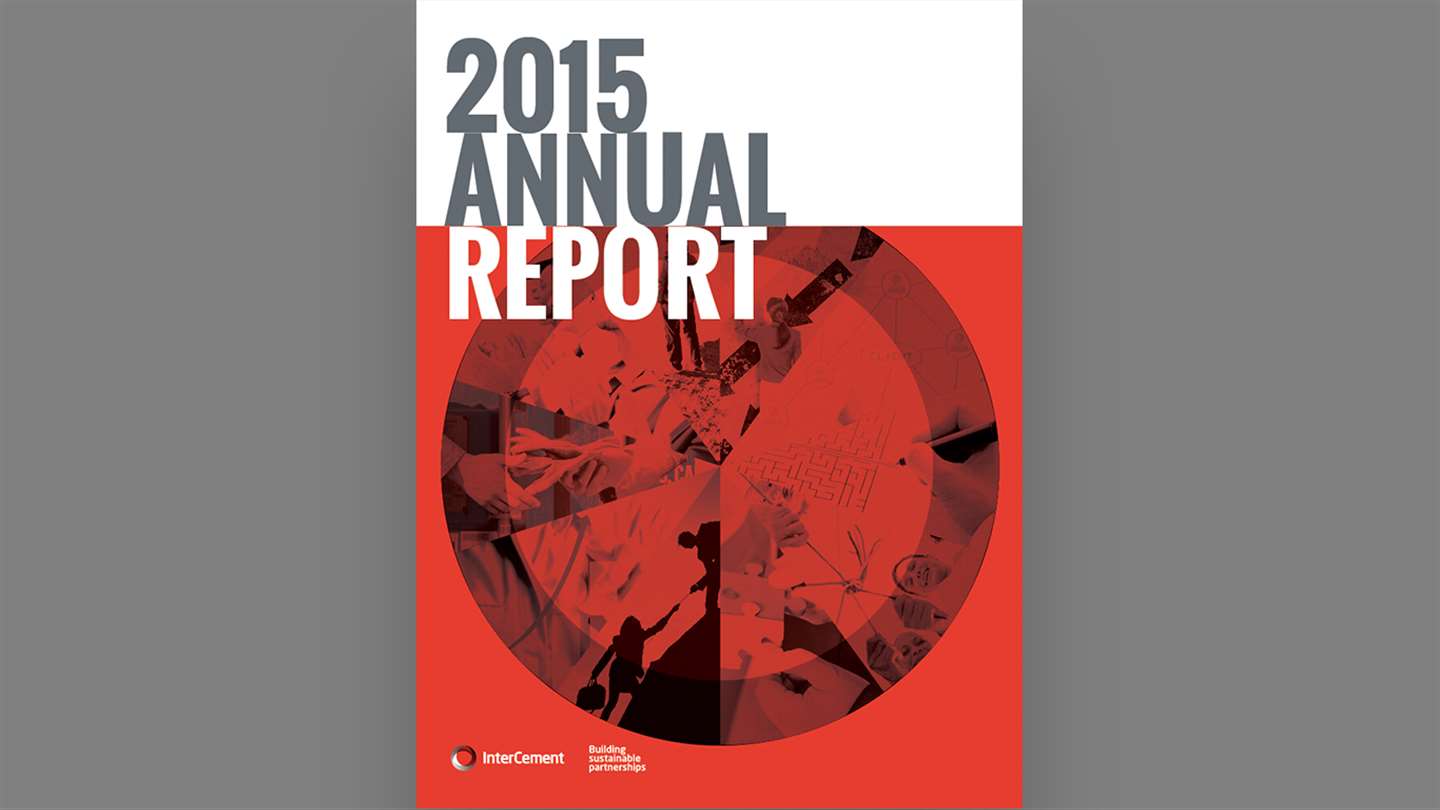 2015
ANNUAL
REPORT

InterCement

Building
sustainable
partnerships